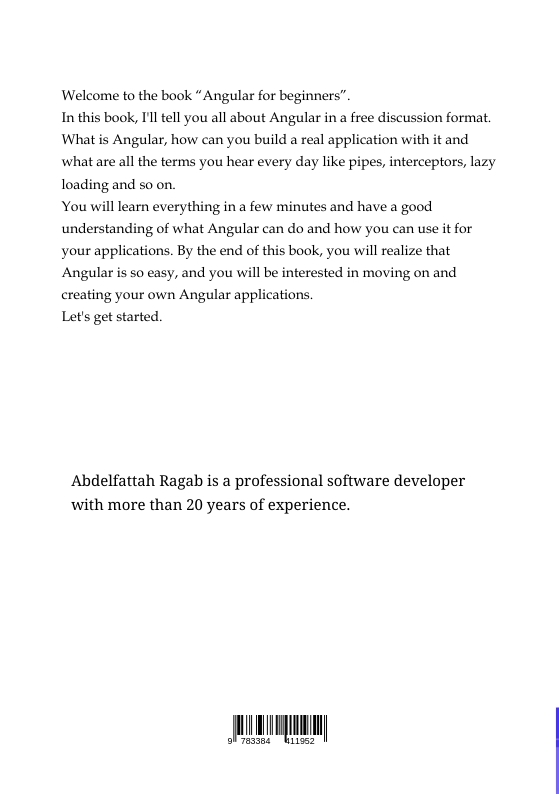 Welcome to the book “Angular for beginners”.
In this book, I'll tell you all about Angular in a free discussion format. What is Angular, how can you build a real application with it and what are all the terms you hear every day like pipes, interceptors, lazy loading and so on.
You will learn everything in a few minutes and have a good understanding of what Angular can do and how you can use it for your applications. By the end of this book, you will realize that Angular is so easy, and you will be interested in moving on and creating your own Angular applications.
Let's get started.

Abdelfattah Ragab is a professional software developer with more than 20 years of experience.

9 783384 411952